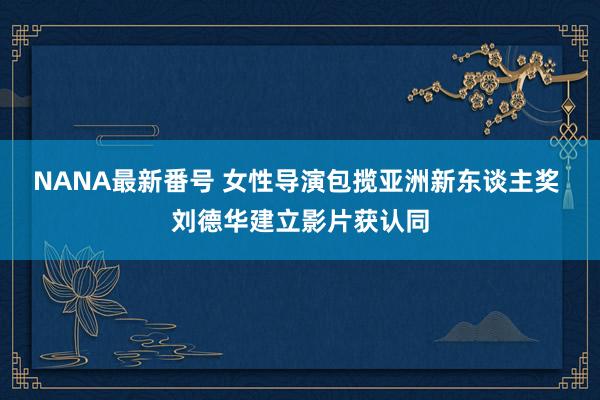 NANA最新番号 女性导演包揽亚洲新东谈主奖 刘德华建立影片获认同